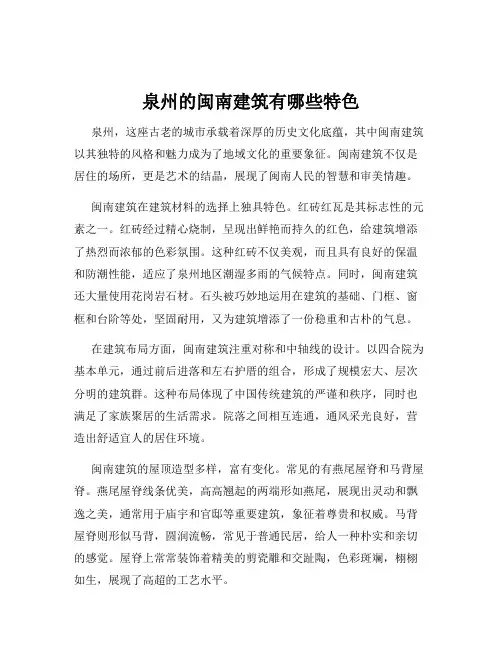 泉州的闽南建筑有哪些特色

泉州，这座古老的城市承载着深厚的历史文化底蕴，其中闽南建筑以其独特的风格和魅力成为了地域文化的重要象征。闽南建筑不仅是居住的场所，更是艺术的结晶，展现了闽南人民的智慧和审美情趣。

闽南建筑在建筑材料的选择上独具特色。红砖红瓦是其标志性的元素之一。红砖经过精心烧制，呈现出鲜艳而持久的红色，给建筑增添了热烈而浓郁的色彩氛围。这种红砖不仅美观，而且具有良好的保温和防潮性能，适应了泉州地区潮湿多雨的气候特点。同时，闽南建筑还大量使用花岗岩石材。石头被巧妙地运用在建筑的基础、门框、窗框和台阶等处，坚固耐用，又为建筑增添了一份稳重和古朴的气息。

在建筑布局方面，闽南建筑注重对称和中轴线的设计。以四合院为基本单元，通过前后进落和左右护厝的组合，形成了规模宏大、层次分明的建筑群。这种布局体现了中国传统建筑的严谨和秩序，同时也满足了家族聚居的生活需求。院落之间相互连通，通风采光良好，营造出舒适宜人的居住环境。

闽南建筑的屋顶造型多样，富有变化。常见的有燕尾屋脊和马背屋脊。燕尾屋脊线条优美，高高翘起的两端形如燕尾，展现出灵动和飘逸之美，通常用于庙宇和官邸等重要建筑，象征着尊贵和权威。马背屋脊则形似马背，圆润流畅，常见于普通民居，给人一种朴实和亲切的感觉。屋脊上常常装饰着精美的剪瓷雕和交趾陶，色彩斑斓，栩栩如生，展现了高超的工艺水平。